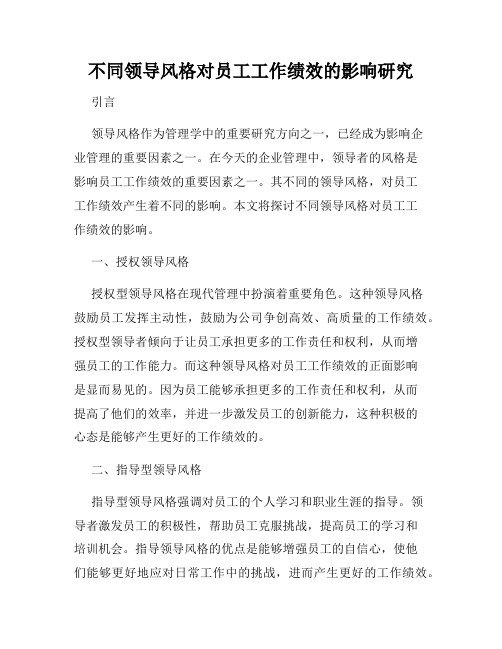 不同领导风格对员工工作绩效的影响研究

引言

领导风格作为管理学中的重要研究方向之一，已经成为影响企业管理的重要因素之一。在今天的企业管理中，领导者的风格是影响员工工作绩效的重要因素之一。其不同的领导风格，对员工工作绩效产生着不同的影响。本文将探讨不同领导风格对员工工作绩效的影响。

一、授权领导风格

授权型领导风格在现代管理中扮演着重要角色。这种领导风格鼓励员工发挥主动性，鼓励为公司争创高效、高质量的工作绩效。授权型领导者倾向于让员工承担更多的工作责任和权利，从而增强员工的工作能力。而这种领导风格对员工工作绩效的正面影响是显而易见的。因为员工能够承担更多的工作责任和权利，从而提高了他们的效率，并进一步激发员工的创新能力，这种积极的心态是能够产生更好的工作绩效的。

二、指导型领导风格

指导型领导风格强调对员工的个人学习和职业生涯的指导。领导者激发员工的积极性，帮助员工克服挑战，提高员工的学习和培训机会。指导领导风格的优点是能够增强员工的自信心，使他们能够更好地应对日常工作中的挑战，进而产生更好的工作绩效。